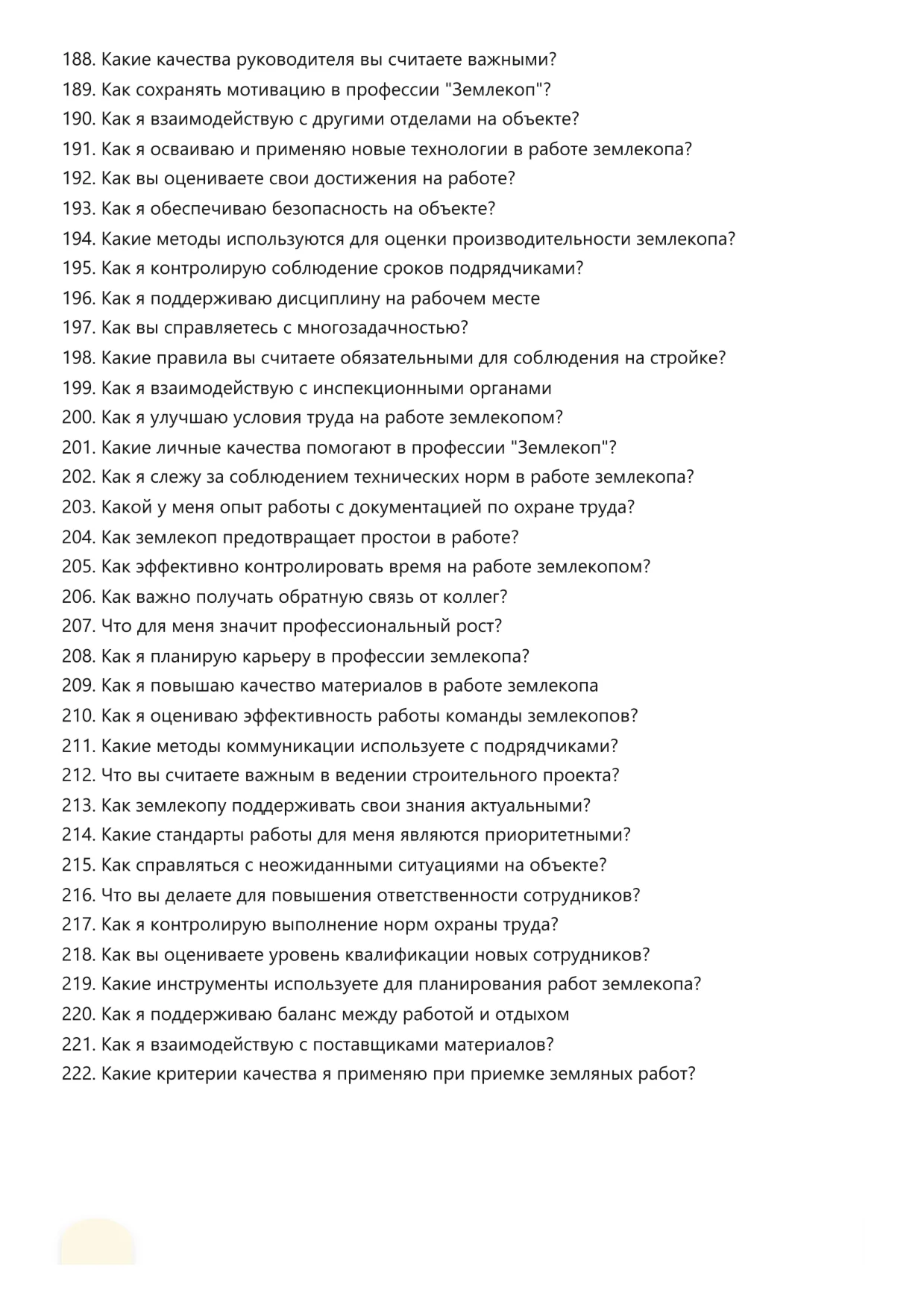 188. Какие качества руководителя вы считаете важными?
189. Как сохранять мотивацию в профессии "Землекоп"?
190. Как я взаимодействую с другими отделами на объекте?
191. Как я осваиваю и применяю новые технологии в работе землекопа?
192. Как вы оцениваете свои достижения на работе?
193. Как я обеспечиваю безопасность на объекте?
194. Какие методы используются для оценки производительности землекопа?
195. Как я контролирую соблюдение сроков подрядчиками?
196. Как я поддерживаю дисциплину на рабочем месте
197. Как вы справляетесь с многозадачностью?
198. Какие правила вы считаете обязательными для соблюдения на стройке?
199. Как я взаимодействую с инспекционными органами
200. Как я улучшаю условия труда на работе землекопом?
201. Какие личные качества помогают в профессии "Землекоп"?
202. Как я слежу за соблюдением технических норм в работе землекопа?
203. Какой у меня опыт работы с документацией по охране труда?
204. Как землекоп предотвращает простои в работе?
205. Как эффективно контролировать время на работе землекопом?
206. Как важно получать обратную связь от коллег?
207. Что для меня значит профессиональный рост?
208. Как я планирую карьеру в профессии землекопа?
209. Как я повышаю качество материалов в работе землекопа
210. Как я оцениваю эффективность работы команды землекопов?
211. Какие методы коммуникации используете с подрядчиками?
212. Что вы считаете важным в ведении строительного проекта?
213. Как землекопу поддерживать свои знания актуальными?
214. Какие стандарты работы для меня являются приоритетными?
215. Как справляться с неожиданными ситуациями на объекте?
216. Что вы делаете для повышения ответственности сотрудников?
217. Как я контролирую выполнение норм охраны труда?
218. Как вы оцениваете уровень квалификации новых сотрудников?
219. Какие инструменты используете для планирования работ землекопа?
220. Как я поддерживаю баланс между работой и отдыхом
221. Как я взаимодействую с поставщиками материалов?
222. Какие критерии качества я применяю при приемке земляных работ?